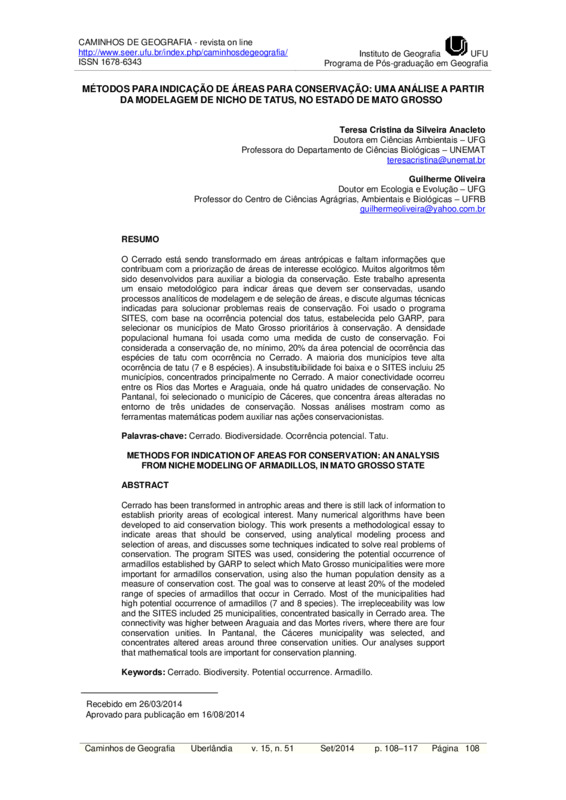 CAMINHOS DE GEOGRAFIA - revista on line
http://www.seer.ufu.br/index.php/caminhosdegeografia/
ISSN 1678-6343

Instituto de Geografia UFU
Programa de Pós-graduação em Geografia

MÉTODOS PARA INDICAÇÃO DE ÁREAS PARA CONSERVAÇÃO: UMA ANÁLISE A PARTIR DA MODELAGEM DE NICHO DE TATUS, NO ESTADO DE MATO GROSSO

Teresa Cristina da Silveira Anacleto
Doutora em Ciências Ambientais – UFG
Professora do Departamento de Ciências Biológicas – UNEMAT
teresacristina@unemat.br

Guilherme Oliveira
Doutor em Ecologia e Evolução – UFG
Professor do Centro de Ciências Agrárias, Ambientais e Biológicas – UFRB
guilhermeoliveira@yahoo.com.br

RESUMO

O Cerrado está sendo transformado em áreas antrópicas e faltam informações que contribuam com a priorização de áreas de interesse ecológico. Muitos algoritmos têm sido desenvolvidos para auxiliar a biologia da conservação. Este trabalho apresenta um ensaio metodológico para indicar áreas que devem ser conservadas, usando processos analíticos de modelagem e de seleção de áreas, e discute algumas técnicas indicadas para solucionar problemas reais de conservação. Foi usado o programa SITES, com base na ocorrência potencial dos tatus, estabelecida pelo GARP, para selecionar os municípios de Mato Grosso prioritários à conservação. A densidade populacional humana foi usada como uma medida de custo de conservação. Foi considerada a conservação de, no mínimo, 20% da área potencial de ocorrência das espécies de tatu com ocorrência no Cerrado. A maioria dos municípios teve alta ocorrência de tatu (7 e 8 espécies). A insubstituibilidade foi baixa e o SITES incluiu 25 municípios, concentrados principalmente no Cerrado. A maior conectividade ocorreu entre os Rios das Mortes e Araguaia, onde há quatro unidades de conservação. No Pantanal, foi selecionado o município de Cáceres, que concentra áreas alteradas no entorno de três unidades de conservação. Nossas análises mostram como as ferramentas matemáticas podem auxiliar nas ações conservacionistas.

Palavras-chave: Cerrado. Biodiversidade. Ocorrência potencial. Tatu.

METHODS FOR INDICATION OF AREAS FOR CONSERVATION: AN ANALYSIS FROM NICHE MODELING OF ARMADILLOS, IN MATO GROSSO STATE

ABSTRACT

Cerrado has been transformed in antrophic areas and there is still lack of information to establish priority areas of ecological interest. Many numerical algorithms have been developed to aid conservation biology. This work presents a methodological essay to indicate areas that should be conserved, using analytical modeling process and selection of areas, and discusses some techniques indicated to solve real problems of conservation. The program SITES was used, considering the potential occurrence of armadillos established by GARP to select which Mato Grosso municipalities were more important for armadillos conservation, using also the human population density as a measure of conservation cost. The goal was to conserve at least 20% of the modeled range of species of armadillos that occur in Cerrado. Most of the municipalities had high potential occurrence of armadillos (7 and 8 species). The irrepleceability was low and the SITES included 25 municipalities, concentrated basically in Cerrado area. The connectivity was higher between Araguaia and das Mortes rivers, where there are four conservation unities. In Pantanal, the Cáceres municipality was selected, and concentrates altered areas around three conservation unities. Our analyses support that mathematical tools are important for conservation planning.

Keywords: Cerrado. Biodiversity. Potential occurrence. Armadillo.

Recebido em 26/03/2014
Aprovado para publicação em 16/08/2014

Caminhos de Geografia Uberlândia v. 15, n. 51 Set/2014 p. 108–117 Página 108